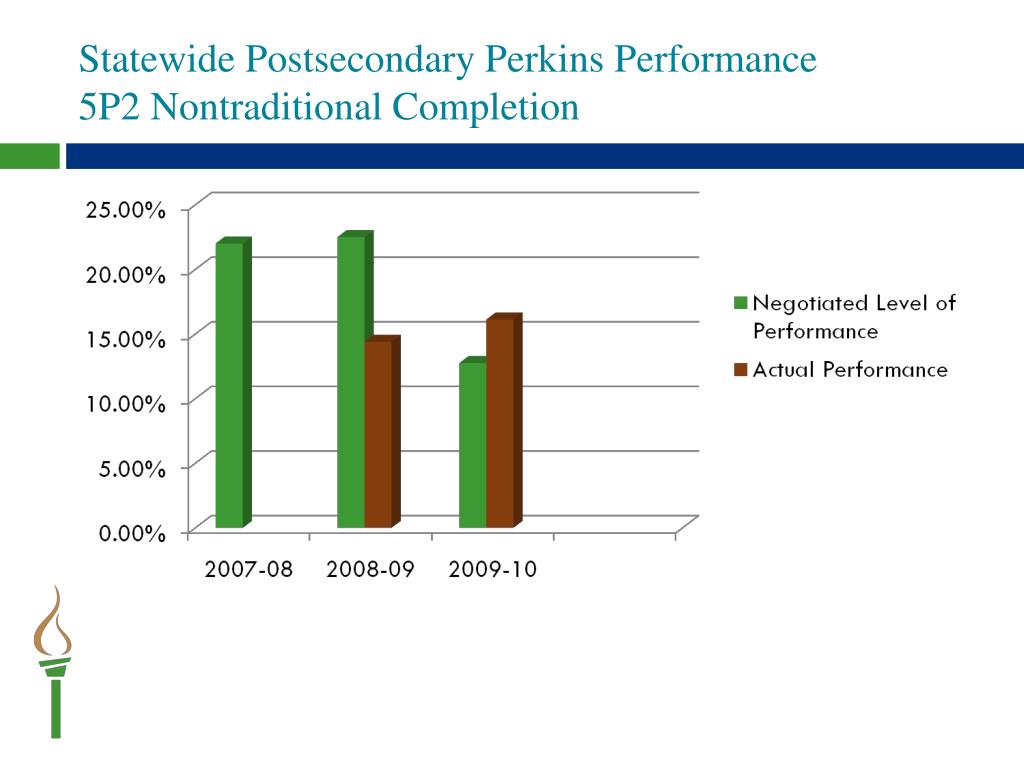 Statewide Postsecondary Perkins Performance
5P2 Nontraditional Completion

25.00%
20.00%
15.00%
10.00%
5.00%
0.00%

2007-08
2008-09
2009-10

Negotiated Level of Performance
Actual Performance